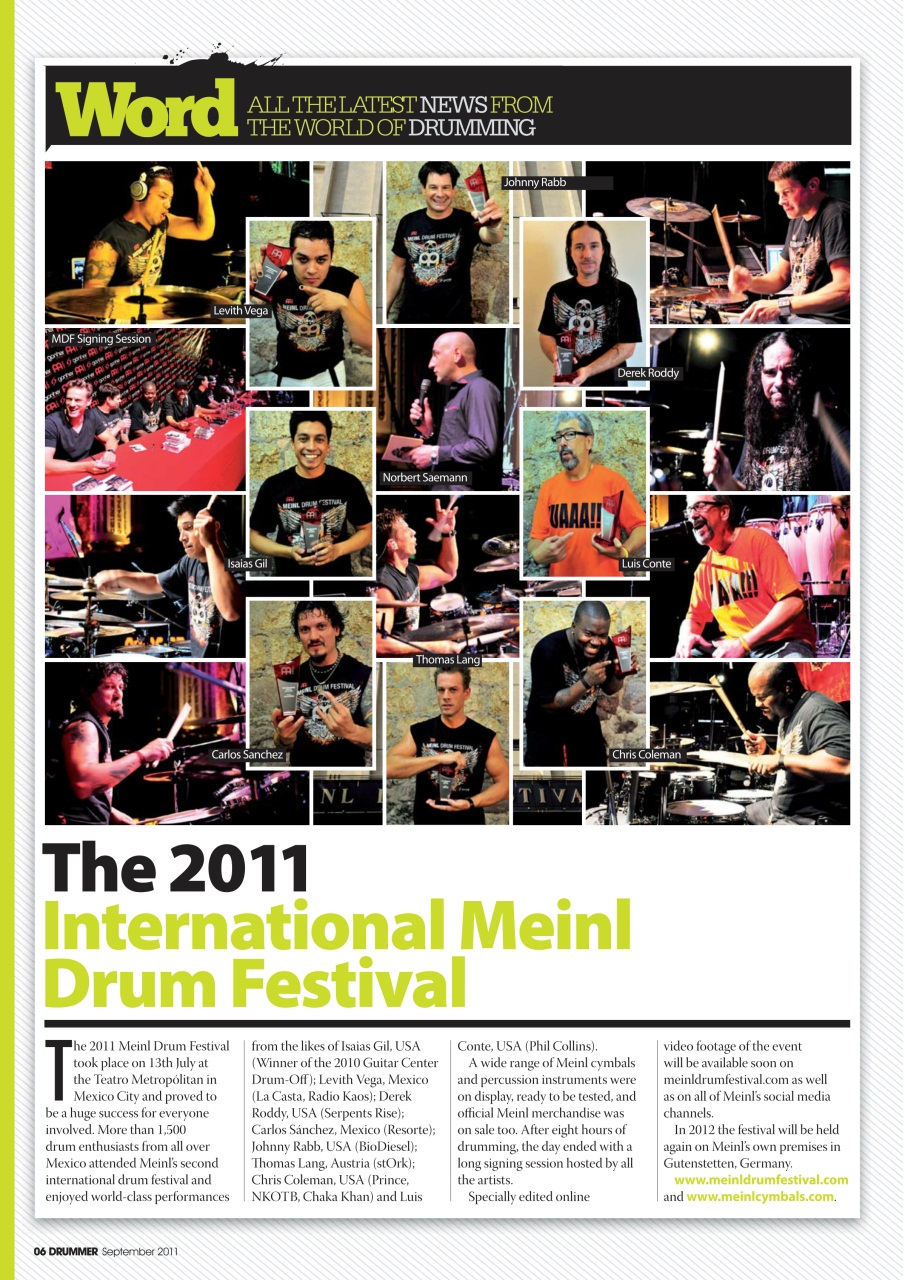 Word ALL THE LATEST NEWS FROM THE WORLD OF DRUMMING

Johnny Rabb

Levith Vega

MDF Signing Session

Derek Roddy

Norbert Saemann

Isaias Gil

Luis Conte

Thomas Lang

Carlos Sanchez

Chris Coleman

The 2011 International Meinl Drum Festival

The 2011 Meinl Drum Festival took place on 13th July at the Teatro Metropólitan in Mexico City and proved to be a huge success for everyone involved. More than 1,500 drum enthusiasts from all over Mexico attended Meinl's second international drum festival and enjoyed world-class performances from the likes of Isaias Gil, USA (Winner of the 2010 Guitar Center Drum-Off); Levith Vega, Mexico (La Casta, Radio Kaos); Derek Roddy, USA (Serpents Rise); Carlos Sánchez, Mexico (Resorte); Johnny Rabb, USA (BioDiesel); Thomas Lang, Austria (stOrk); Chris Coleman, USA (Prince, NKOTB, Chaka Khan) and Luis Conte, USA (Phil Collins).

A wide range of Meinl cymbals and percussion instruments were on display, ready to be tested, and official Meinl merchandise was on sale too. After eight hours of drumming, the day ended with a long signing session hosted by all the artists.

Specially edited online video footage of the event will be available soon on meinldrumfestival.com as well as on all of Meinl's social media channels.

In 2012 the festival will be held again on Meinl's own premises in Gutenstetten, Germany.

www.meinldrumfestival.com and www.meinlcymbals.com.

06 DRUMMER September 2011